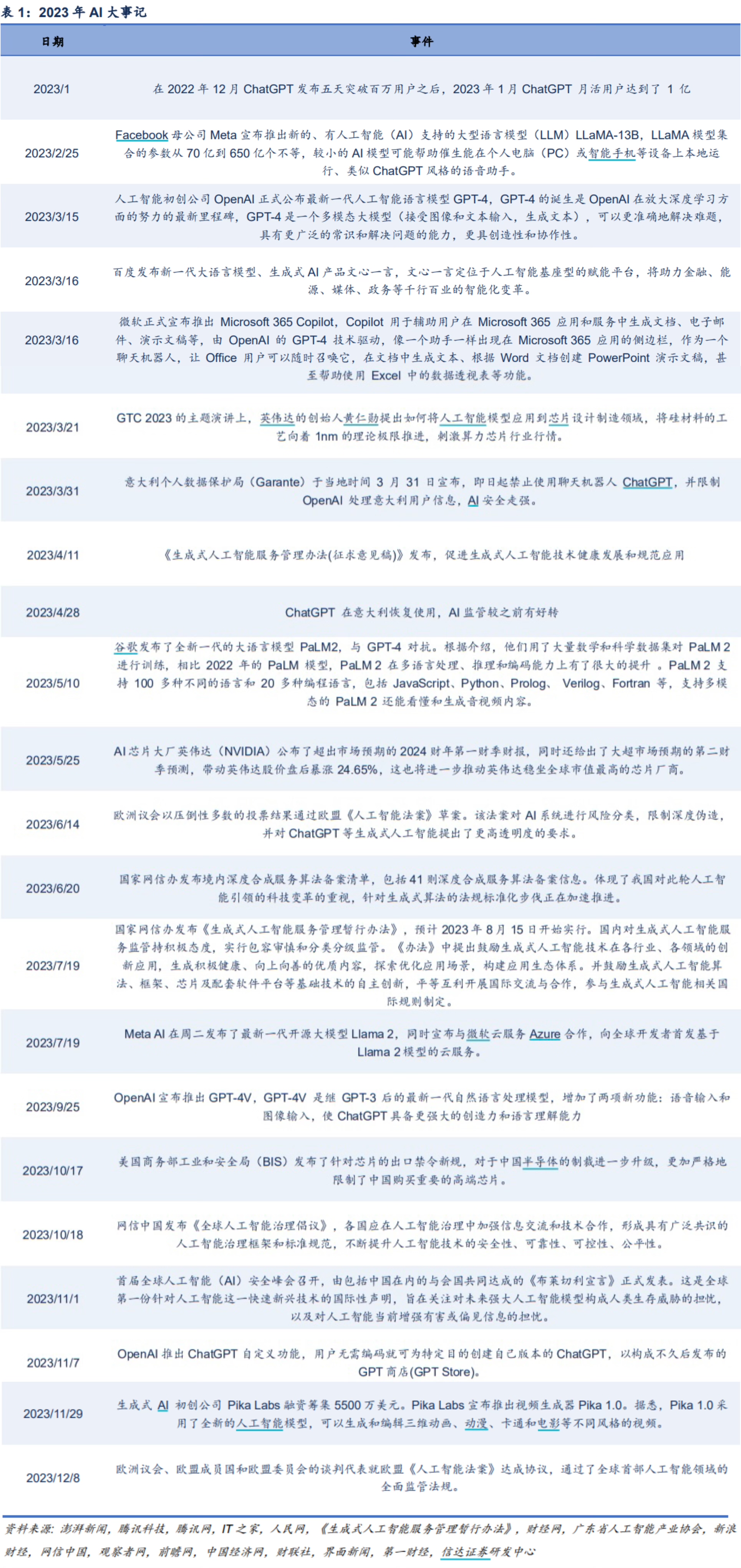 表 1：2023 年 AI 大事记

| 日期 | 事件 |
|---|---|
| 2023/1 | 在 2022 年 12 月 ChatGPT 发布五天突破百万用户之后，2023 年 1 月 ChatGPT 月活用户达到了 1 亿 |
| 2023/2/25 | Facebook 母公司 Meta 宣布推出新的、有人工智能（AI）支持的大型语言模型（LLM）LLaMA-13B，LLaMA 模型集合的参数从 70 亿到 650 亿个不等，较小的 AI 模型可能帮助催生能在个人电脑（PC）或智能手机等设备上本地运行、类似 ChatGPT 风格的语音助手。 |
| 2023/3/15 | 人工智能初创公司 OpenAI 正式公布最新一代人工智能语言模型 GPT-4，GPT-4 的诞生是 OpenAI 在放大深度学习方面的努力的最新里程碑，GPT-4 是一个多模态大模型（接受图像和文本输入，生成文本），可以更准确地解决难题，具有更广泛的常识和解决问题的能力，更具创造性和协作性。 |
| 2023/3/16 | 百度发布新一代大语言模型、生成式 AI 产品文心一言，文心一言定位于人工智能基座型的赋能平台，将助力金融、能源、媒体、政务等千行百业的智能化变革。 |
| 2023/3/16 | 微软正式宣布推出 Microsoft 365 Copilot，Copilot 用于辅助用户在 Microsoft 365 应用和服务中生成文档、电子邮件、演示文稿等，由 OpenAI 的 GPT-4 技术驱动，像一个助手一样出现在 Microsoft 365 应用的侧边栏，作为一个聊天机器人，让 Office 用户可以随时召唤它，在文档中生成文本、根据 Word 文档创建 PowerPoint 演示文稿，甚至帮助使用 Excel 中的数据透视表等功能。 |
| 2023/3/21 | GTC 2023 的主题演讲上，英伟达的创始人黄仁勋提出如何将人工智能模型应用到芯片设计制造领域，将硅材料的工艺向着 1nm 的理论极限推进，刺激算力芯片行业行情。 |
| 2023/3/31 | 意大利个人数据保护局（Garante）于当地时间 3 月 31 日宣布，即日起禁止使用聊天机器人 ChatGPT，并限制 OpenAI 处理意大利用户信息，AI 安全走强。 |
| 2023/4/11 | 《生成式人工智能服务管理办法(征求意见稿)》发布，促进生成式人工智能技术健康发展和规范应用 |
| 2023/4/28 | ChatGPT 在意大利恢复使用，AI 监管较之前有好转 |
| 2023/5/10 | 谷歌发布了全新一代的大语言模型 PaLM2，与 GPT-4 对抗。根据介绍，他们用了大量数学和科学数据集对 PaLM 2 进行训练，相比 2022 年的 PaLM 模型，PaLM 2 在多语言处理、推理和编码能力上有了很大的提升 。PaLM 2 支持 100 多种不同的语言和 20 多种编程语言，包括 JavaScript、Python、Prolog、 Verilog、Fortran 等，支持多模态的 PaLM 2 还能看懂和生成音视频内容。 |
| 2023/5/25 | AI 芯片大厂英伟达（NVIDIA）公布了超出市场预期的 2024 财年第一财季财报，同时还给出了大超市场预期的第二财季预测，带动英伟达股价盘后暴涨 24.65%，这也将进一步推动英伟达稳坐全球市值最高的芯片厂商。 |
| 2023/6/14 | 欧洲议会以压倒性多数的投票结果通过欧盟《人工智能法案》草案。该法案对 AI 系统进行风险分类，限制深度伪造，并对 ChatGPT 等生成式人工智能提出了更高透明度的要求。 |
| 2023/6/20 | 国家网信办发布境内深度合成服务算法备案清单，包括 41 则深度合成服务算法备案信息。体现了我国对此轮人工智能引领的科技变革的重视，针对生成式算法的法规标准化步伐正在加速推进。 |
| 2023/7/19 | 国家网信办发布《生成式人工智能服务管理暂行办法》，预计 2023 年 8 月 15 日开始实行。国内对生成式人工智能服务监管持积极态度，实行包容审慎和分类分级监管。《办法》中提出鼓励生成式人工智能技术在各行业、各领域的创新应用，生成积极健康、向上向善的优质内容，探索优化应用场景，构建应用生态体系。并鼓励生成式人工智能算法、框架、芯片及配套软件平台等基础技术的自主创新，平等互利开展国际交流与合作，参与生成式人工智能相关国际规则制定。 |
| 2023/7/19 | Meta AI 在周二发布了最新一代开源大模型 Llama 2，同时宣布与微软云服务 Azure 合作，向全球开发者首发基于 Llama 2 模型的云服务。 |
| 2023/9/25 | OpenAI 宣布推出 GPT-4V，GPT-4V 是继 GPT-3 后的最新一代自然语言处理模型，增加了两项新功能：语音输入和图像输入，使 ChatGPT 具备更强大的创造力和语言理解能力 |
| 2023/10/17 | 美国商务部工业和安全局（BIS）发布了针对芯片的出口禁令新规，对于中国半导体的制裁进一步升级，更加严格地限制了中国购买重要的高端芯片。 |
| 2023/10/18 | 网信中国发布《全球人工智能治理倡议》，各国应在人工智能治理中加强信息交流和技术合作，形成具有广泛共识的人工智能治理框架和标准规范，不断提升人工智能技术的安全性、可靠性、可控性、公平性。 |
| 2023/11/1 | 首届全球人工智能（AI）安全峰会召开，由包括中国在内的与会国共同达成的《布莱切利宣言》正式发表。这是全球第一份针对人工智能这一快速新兴技术的国际性声明，旨在关注对未来强大人工智能模型构成人类生存威胁的担忧，以及对人工智能当前增强有害或偏见信息的担忧。 |
| 2023/11/7 | OpenAI 推出 ChatGPT 自定义功能，用户无需编码就可为特定目的创建自己版本的 ChatGPT，以构成不久后发布的 GPT 商店(GPT Store)。 |
| 2023/11/29 | 生成式 AI 初创公司 Pika Labs 融资筹集 5500 万美元。Pika Labs 宣布推出视频生成器 Pika 1.0。据悉，Pika 1.0 采用了全新的人工智能模型，可以生成和编辑三维动画、动漫、卡通和电影等不同风格的视频。 |
| 2023/12/8 | 欧洲议会、欧盟成员国和欧盟委员会的谈判代表就欧盟《人工智能法案》达成协议，通过了全球首部人工智能领域的全面监管法规。 |

资料来源：澎湃新闻，腾讯科技，腾讯网，IT 之家，人民网，《生成式人工智能服务管理暂行办法》，财经网，广东省人工智能产业协会，新浪财经，网信中国，观察者网，前瞻网，中国经济网，财联社，界面新闻，第一财经，信达证券研发中心